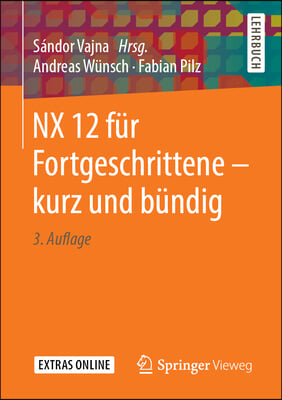 Sándor Vajna Hrsg.
Andreas Wünsch · Fabian Pilz

LEHRBUCH

NX 12 für Fortgeschrittene – kurz und bündig

3. Auflage

EXTRAS ONLINE

Springer Vieweg